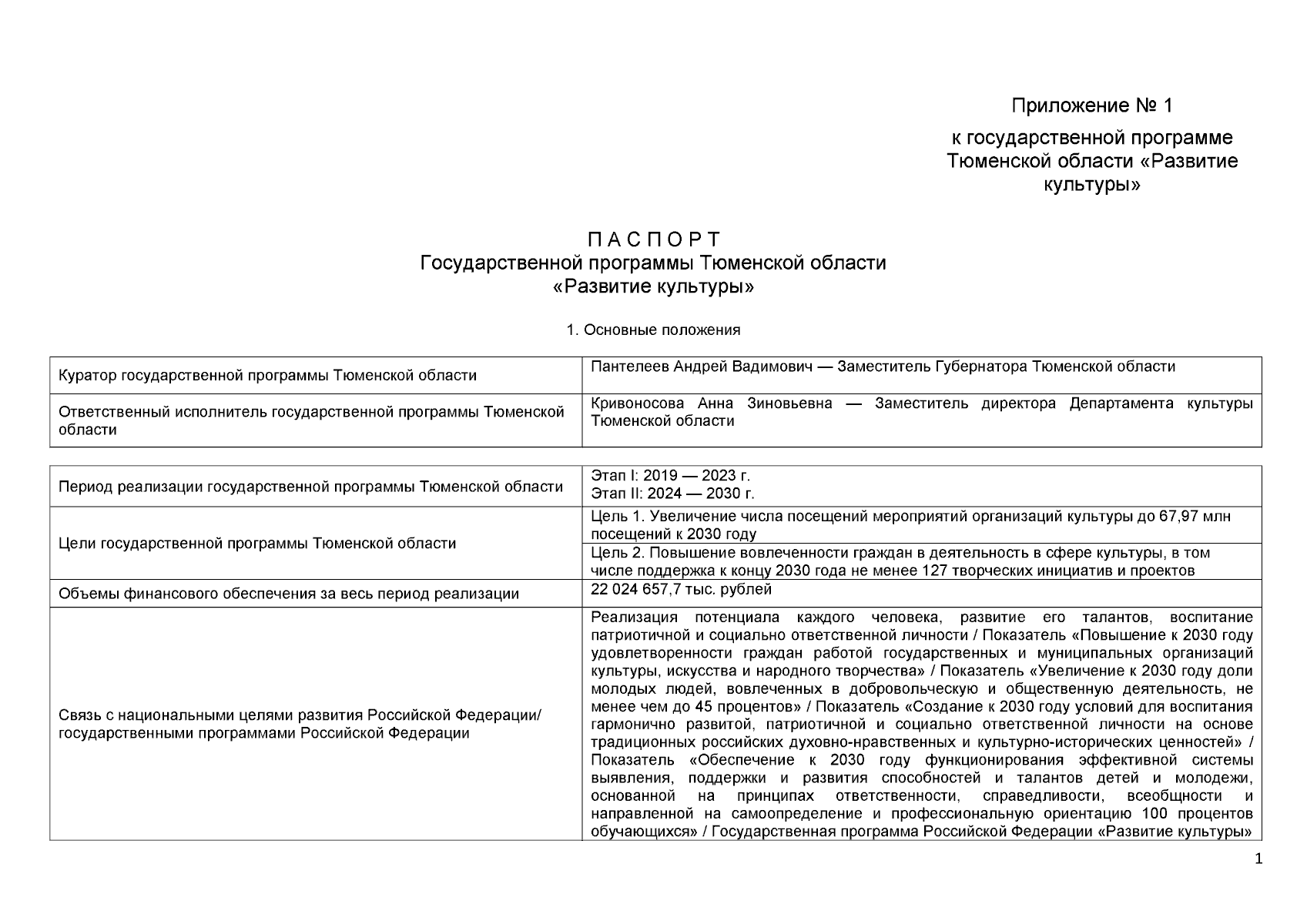 Приложение № 1

к государственной программе Тюменской области «Развитие культуры»

П А С П О Р Т
Государственной программы Тюменской области
«Развитие культуры»

1. Основные положения

| Куратор государственной программы Тюменской области | Пантелеев Андрей Вадимович — Заместитель Губернатора Тюменской области |
|---|---|
| Ответственный исполнитель государственной программы Тюменской области | Кривоносова Анна Зиновьевна — Заместитель директора Департамента культуры Тюменской области |

| Период реализации государственной программы Тюменской области | Этап I: 2019 — 2023 г. Этап II: 2024 — 2030 г. |
|---|---|
| Цели государственной программы Тюменской области | Цель 1. Увеличение числа посещений мероприятий организаций культуры до 67,97 млн посещений к 2030 году |
| | Цель 2. Повышение вовлеченности граждан в деятельность в сфере культуры, в том числе поддержка к концу 2030 года не менее 127 творческих инициатив и проектов |
| Объемы финансового обеспечения за весь период реализации | 22 024 657,7 тыс. рублей |
| Связь с национальными целями развития Российской Федерации/ государственными программами Российской Федерации | Реализация потенциала каждого человека, развитие его талантов, воспитание патриотичной и социально ответственной личности / Показатель «Повышение к 2030 году удовлетворенности граждан работой государственных и муниципальных организаций культуры, искусства и народного творчества» / Показатель «Увеличение к 2030 году доли молодых людей, вовлеченных в добровольческую и общественную деятельность, не менее чем до 45 процентов» / Показатель «Создание к 2030 году условий для воспитания гармонично развитой, патриотичной и социально ответственной личности на основе традиционных российских духовно-нравственных и культурно-исторических ценностей» / Показатель «Обеспечение к 2030 году функционирования эффективной системы выявления, поддержки и развития способностей и талантов детей и молодежи, основанной на принципах ответственности, справедливости, всеобщности и направленной на самоопределение и профессиональную ориентацию 100 процентов обучающихся» / Государственная программа Российской Федерации «Развитие культуры» |

1